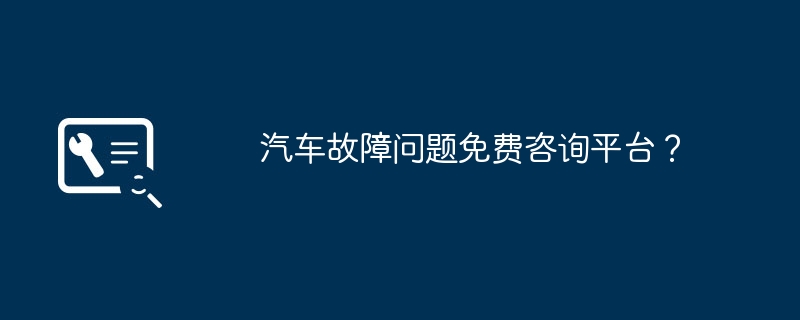 汽车故障问题免费咨询平台？